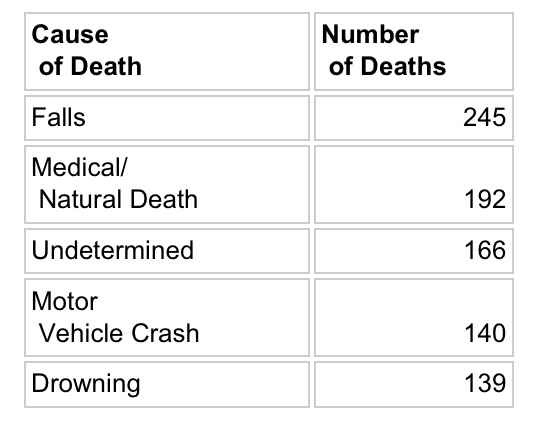 | Cause of Death | Number of Deaths |
|---|---|
| Falls | 245 |
| Medical/ Natural Death | 192 |
| Undetermined | 166 |
| Motor Vehicle Crash | 140 |
| Drowning | 139 |